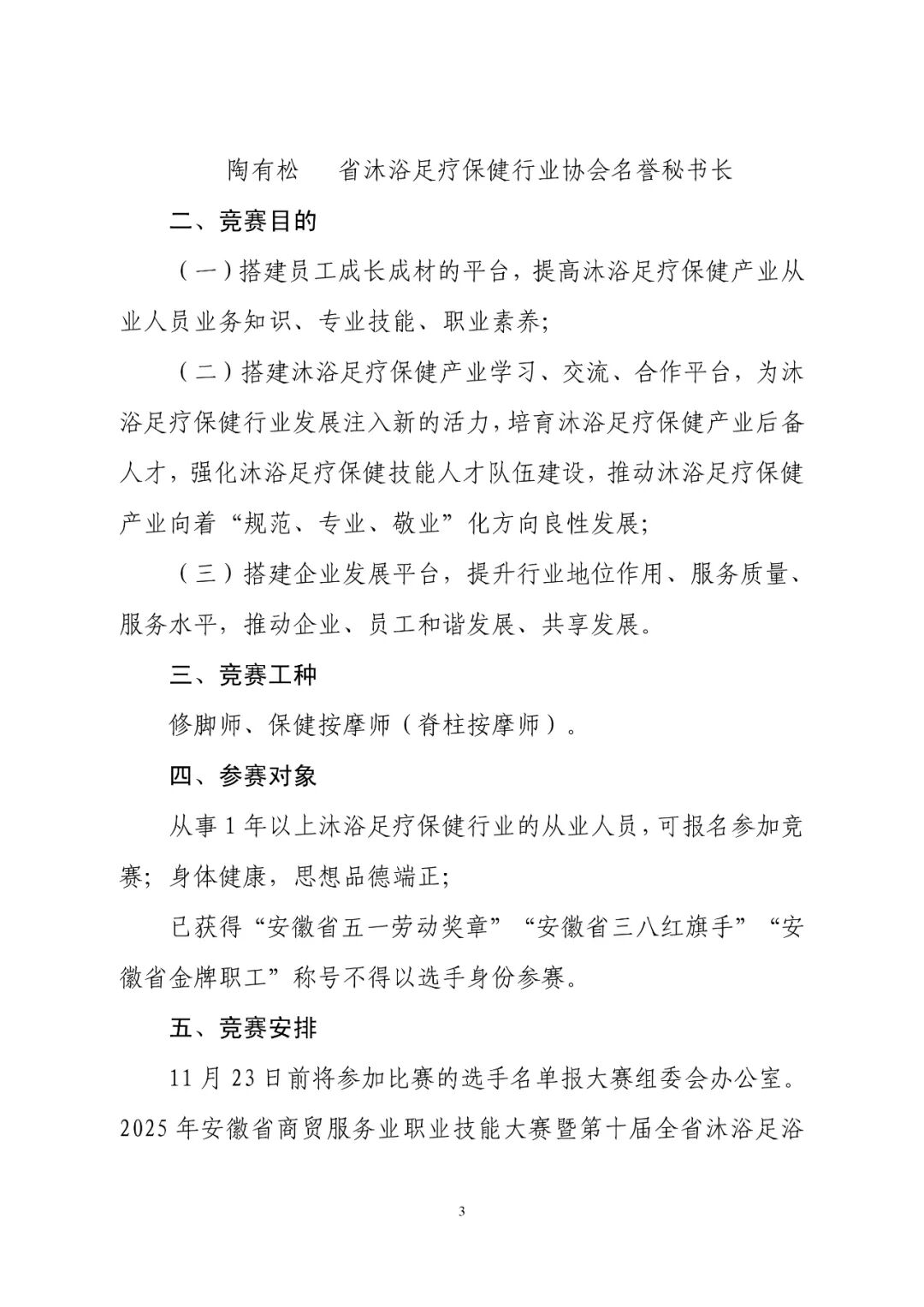 陶有松　　省沐浴足疗保健行业协会名誉秘书长

二、竞赛目的

（一）搭建员工成长成材的平台，提高沐浴足疗保健产业从业人员业务知识、专业技能、职业素养；

（二）搭建沐浴足疗保健产业学习、交流、合作平台，为沐浴足疗保健行业发展注入新的活力，培育沐浴足疗保健产业后备人才，强化沐浴足疗保健技能人才队伍建设，推动沐浴足疗保健产业向着“规范、专业、敬业”化方向良性发展；

（三）搭建企业发展平台，提升行业地位作用、服务质量、服务水平，推动企业、员工和谐发展、共享发展。

三、竞赛工种

修脚师、保健按摩师（脊柱按摩师）。

四、参赛对象

从事1年以上沐浴足疗保健行业的从业人员，可报名参加竞赛；身体健康，思想品德端正；

已获得“安徽省五一劳动奖章”“安徽省三八红旗手”“安徽省金牌职工”称号不得以选手身份参赛。

五、竞赛安排

11月23日前将参加比赛的选手名单报大赛组委会办公室。2025年安徽省商贸服务业职业技能大赛暨第十届全省沐浴足浴

3